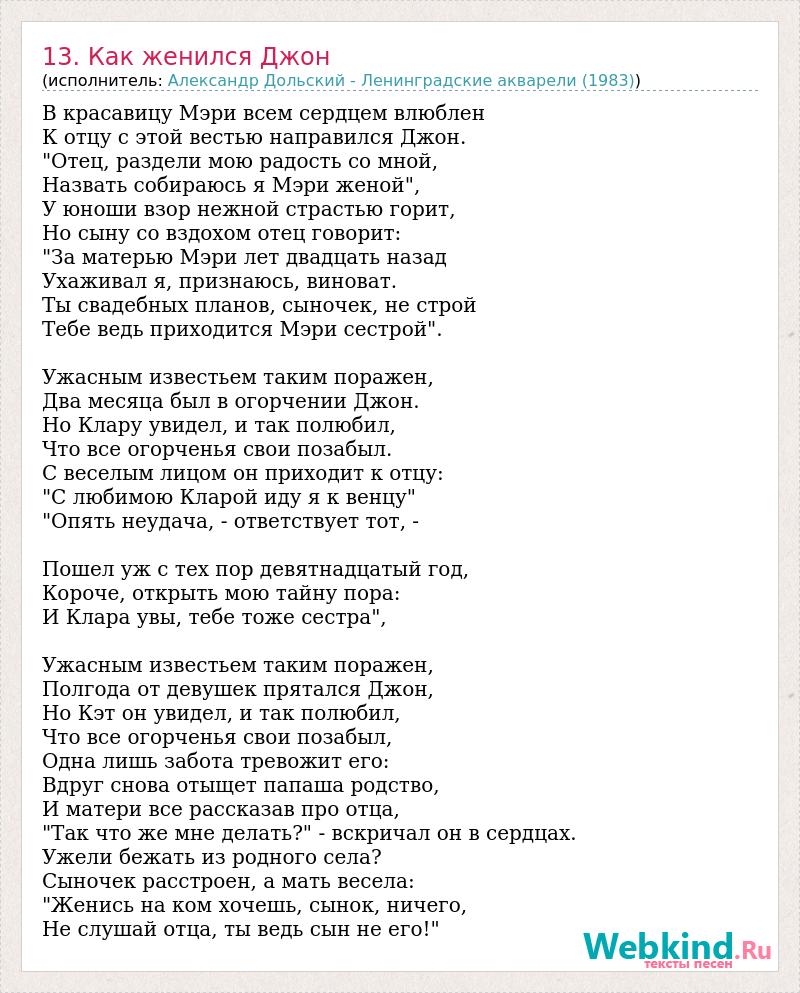 13. Как женился Джон
(исполнитель: Александр Дольский - Ленинградские акварели (1983))

В красавицу Мэри всем сердцем влюблен
К отцу с этой вестью направился Джон.
"Отец, раздели мою радость со мной,
Назвать собираюсь я Мэри женой",
У юноши взор нежной страстью горит,
Но сыну со вздохом отец говорит:
"За матерью Мэри лет двадцать назад
Ухаживал я, признаюсь, виноват.
Ты свадебных планов, сыночек, не строй
Тебе ведь приходится Мэри сестрой".

Ужасным известьем таким поражен,
Два месяца был в огорчении Джон.
Но Клару увидел, и так полюбил,
Что все огорченья свои позабыл.
С веселым лицом он приходит к отцу:
"С любимою Кларой иду я к венцу"
"Опять неудача, - ответствует тот, -

Пошел уж с тех пор девятнадцатый год,
Короче, открыть мою тайну пора:
И Клара увы, тебе тоже сестра",

Ужасным известьем таким поражен,
Полгода от девушек прятался Джон,
Но Кэт он увидел, и так полюбил,
Что все огорченья свои позабыл,
Одна лишь забота тревожит его:
Вдруг снова отыщет папаша родство,
И матери все рассказав про отца,
"Так что же мне делать?" - вскричал он в сердцах.
Ужели бежать из родного села?
Сыночек расстроен, а мать весела:
"Женись на ком хочешь, сынок, ничего,
Не слушай отца, ты ведь сын не его!"

Webkind.Ru
тексты песен